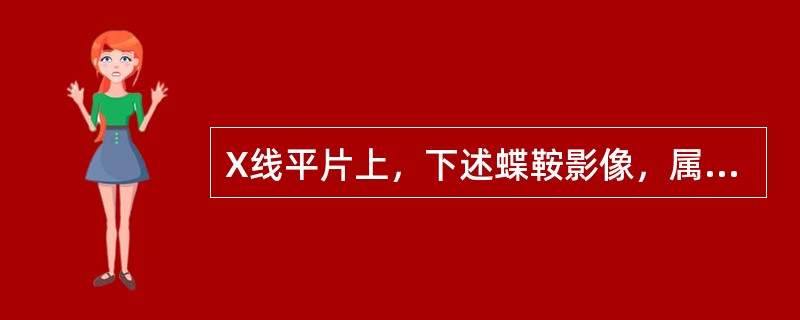 X线平片上，下述蝶鞍影像，属...